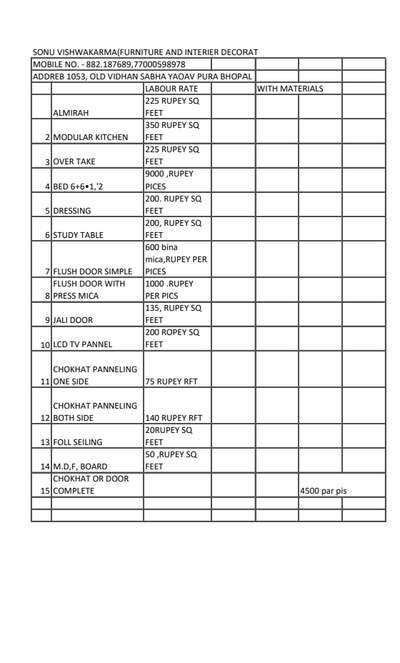 SONU VISHWAKARMA(FURNITURE AND INTERIER DECORAT

MOBILE NO. - 882.187689,77000598978

ADDREB 1053, OLD VIDHAN SABHA YAOAV PURA BHOPAL

| | | LABOUR RATE | | WITH MATERIALS | | |
|---|---|---|---|---|---|---|
| | ALMIRAH | 225 RUPEY SQ FEET | | | | |
| 2 | MODULAR KITCHEN | 350 RUPEY SQ FEET | | | | |
| 3 | OVER TAKE | 225 RUPEY SQ FEET | | | | |
| 4 | BED 6+6•1,'2 | 9000 ,RUPEY PICES | | | | |
| 5 | DRESSING | 200. RUPEY SQ FEET | | | | |
| 6 | STUDY TABLE | 200, RUPEY SQ FEET | | | | |
| 7 | FLUSH DOOR SIMPLE | 600 bina mica,RUPEY PER PICES | | | | |
| 8 | FLUSH DOOR WITH PRESS MICA | 1000 .RUPEY PER PICS | | | | |
| 9 | JALI DOOR | 135, RUPEY SQ FEET | | | | |
| 10 | LCD TV PANNEL | 200 ROPEY SQ FEET | | | | |
| 11 | CHOKHAT PANNELING ONE SIDE | 75 RUPEY RFT | | | | |
| 12 | CHOKHAT PANNELING BOTH SIDE | 140 RUPEY RFT | | | | |
| 13 | FOLL SEILING | 20RUPEY SQ FEET | | | | |
| 14 | M.D,F, BOARD | 50 ,RUPEY SQ FEET | | | | |
| 15 | CHOKHAT OR DOOR COMPLETE | | | | 4500 par pis | |
| | | | | | | |
| | | | | | | |